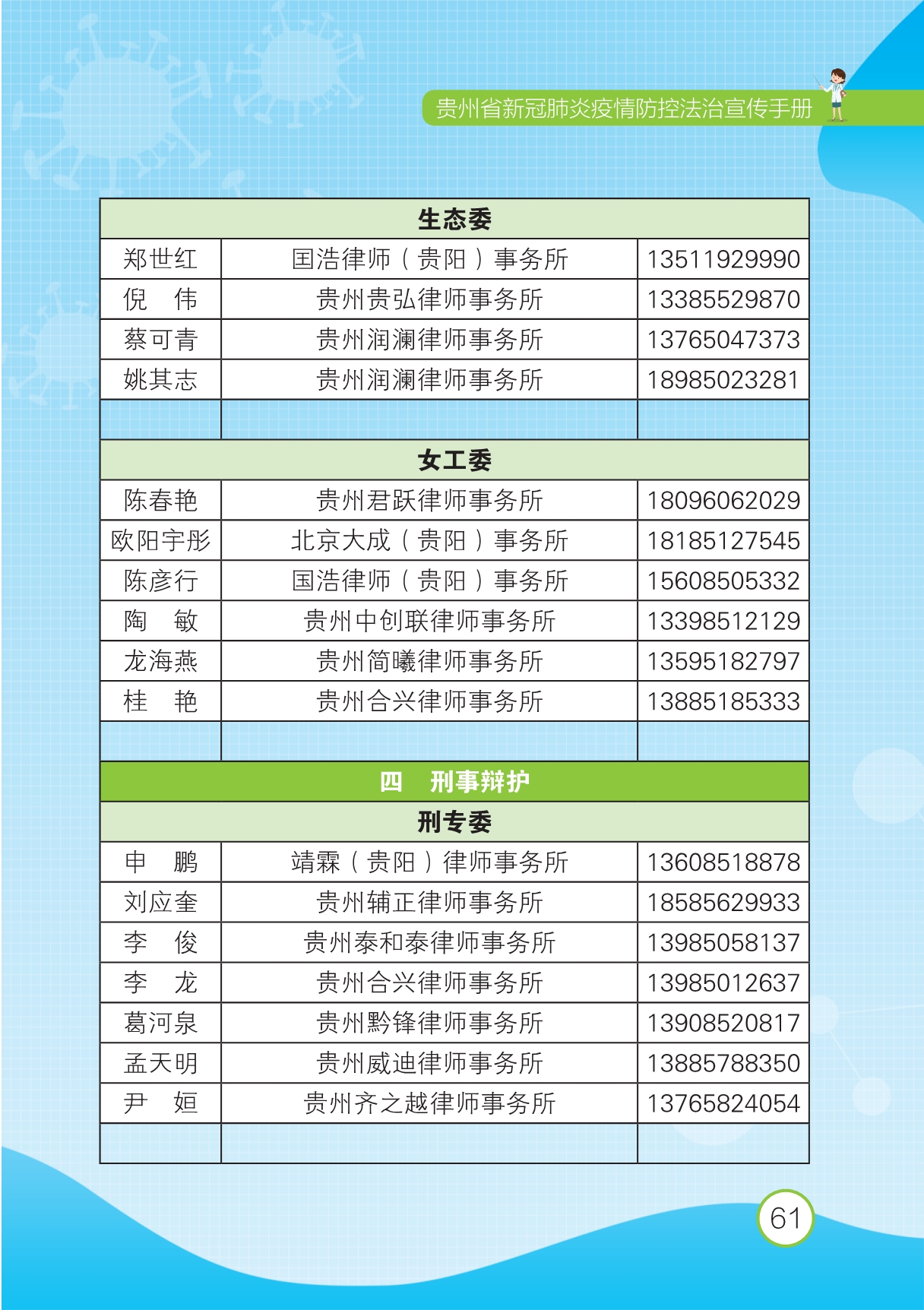 贵州省新冠肺炎疫情防控法治宣传手册

| 生态委 | | |
|---|---|---|
| 郑世红 | 国浩律师（贵阳）事务所 | 13511929990 |
| 倪　伟 | 贵州贵弘律师事务所 | 13385529870 |
| 蔡可青 | 贵州润澜律师事务所 | 13765047373 |
| 姚其志 | 贵州润澜律师事务所 | 18985023281 |
| | | |
| 女工委 | | |
| 陈春艳 | 贵州君跃律师事务所 | 18096062029 |
| 欧阳宇彤 | 北京大成（贵阳）事务所 | 18185127545 |
| 陈彦行 | 国浩律师（贵阳）事务所 | 15608505332 |
| 陶　敏 | 贵州中创联律师事务所 | 13398512129 |
| 龙海燕 | 贵州简曦律师事务所 | 13595182797 |
| 桂　艳 | 贵州合兴律师事务所 | 13885185333 |
| | | |
| 四　刑事辩护 | | |
| 刑专委 | | |
| 申　鹏 | 靖霖（贵阳）律师事务所 | 13608518878 |
| 刘应奎 | 贵州辅正律师事务所 | 18585629933 |
| 李　俊 | 贵州泰和泰律师事务所 | 13985058137 |
| 李　龙 | 贵州合兴律师事务所 | 13985012637 |
| 葛河泉 | 贵州黔锋律师事务所 | 13908520817 |
| 孟天明 | 贵州威迪律师事务所 | 13885788350 |
| 尹　姮 | 贵州齐之越律师事务所 | 13765824054 |
| | | |

61